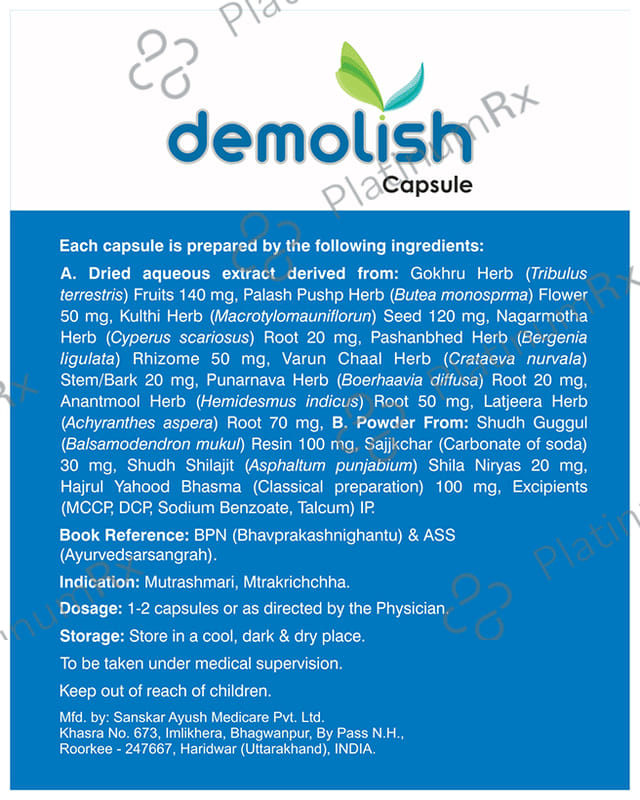 demolish
Capsule

Each capsule is prepared by the following ingredients:

A. Dried aqueous extract derived from: Gokhru Herb (Tribulus terrestris) Fruits 140 mg, Palash Pushp Herb (Butea monosprma) Flower 50 mg, Kulthi Herb (Macrotylomauniflorun) Seed 120 mg, Nagarmotha Herb (Cyperus scariosus) Root 20 mg, Pashanbhed Herb (Bergenia ligulata) Rhizome 50 mg, Varun Chaal Herb (Crataeva nurvala) Stem/Bark 20 mg, Punarnava Herb (Boerhaavia diffusa) Root 20 mg, Anantmool Herb (Hemidesmus indicus) Root 50 mg, Latjeera Herb (Achyranthes aspera) Root 70 mg, B. Powder From: Shudh Guggul (Balsamodendron mukul) Resin 100 mg, Sajjkchar (Carbonate of soda) 30 mg, Shudh Shilajit (Asphaltum punjabium) Shila Niryas 20 mg, Hajrul Yahood Bhasma (Classical preparation) 100 mg, Excipients (MCCP, DCP, Sodium Benzoate, Talcum) IP.

Book Reference: BPN (Bhavprakashnighantu) & ASS (Ayurvedsarsangrah).

Indication: Mutrashmari, Mtrakrichchha.

Dosage: 1-2 capsules or as directed by the Physician.

Storage: Store in a cool, dark & dry place.

To be taken under medical supervision.

Keep out of reach of children.

Mfd. by: Sanskar Ayush Medicare Pvt. Ltd.
Khasra No. 673, Imlikhera, Bhagwanpur, By Pass N.H.,
Roorkee - 247667, Haridwar (Uttarakhand), INDIA.

PlatinumRx